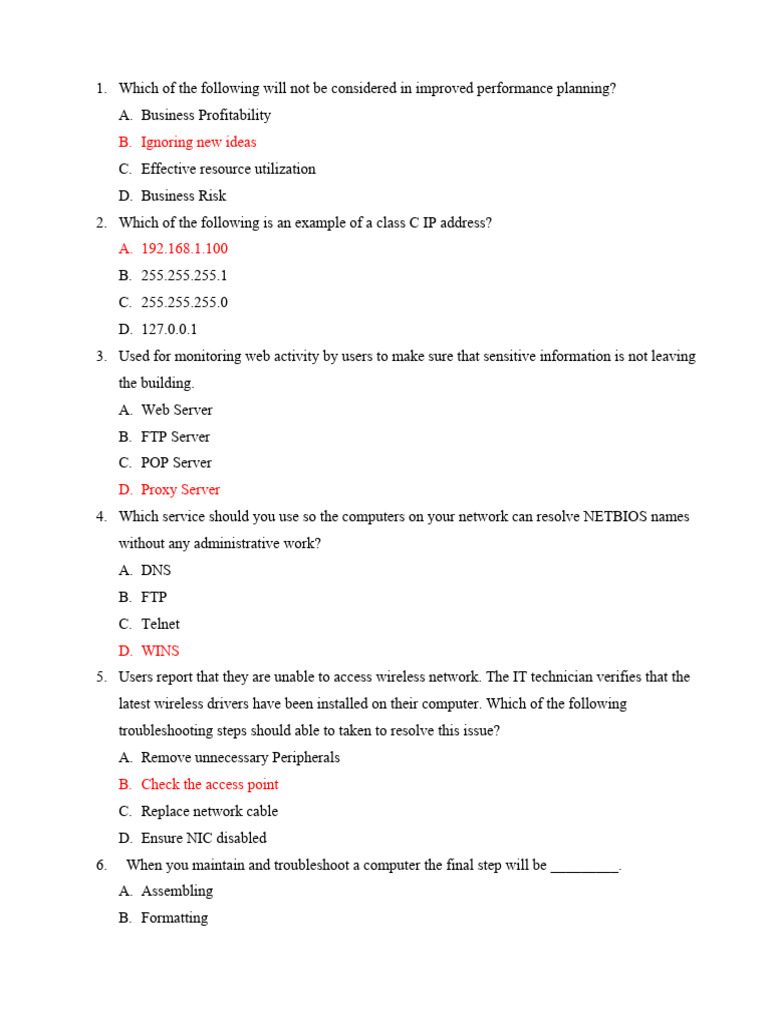 1. Which of the following will not be considered in improved performance planning?
A. Business Profitability
B. Ignoring new ideas
C. Effective resource utilization
D. Business Risk
2. Which of the following is an example of a class C IP address?
A. 192.168.1.100
B. 255.255.255.1
C. 255.255.255.0
D. 127.0.0.1
3. Used for monitoring web activity by users to make sure that sensitive information is not leaving the building.
A. Web Server
B. FTP Server
C. POP Server
D. Proxy Server
4. Which service should you use so the computers on your network can resolve NETBIOS names without any administrative work?
A. DNS
B. FTP
C. Telnet
D. WINS
5. Users report that they are unable to access wireless network. The IT technician verifies that the latest wireless drivers have been installed on their computer. Which of the following troubleshooting steps should able to taken to resolve this issue?
A. Remove unnecessary Peripherals
B. Check the access point
C. Replace network cable
D. Ensure NIC disabled
6. When you maintain and troubleshoot a computer the final step will be _________.
A. Assembling
B. Formatting